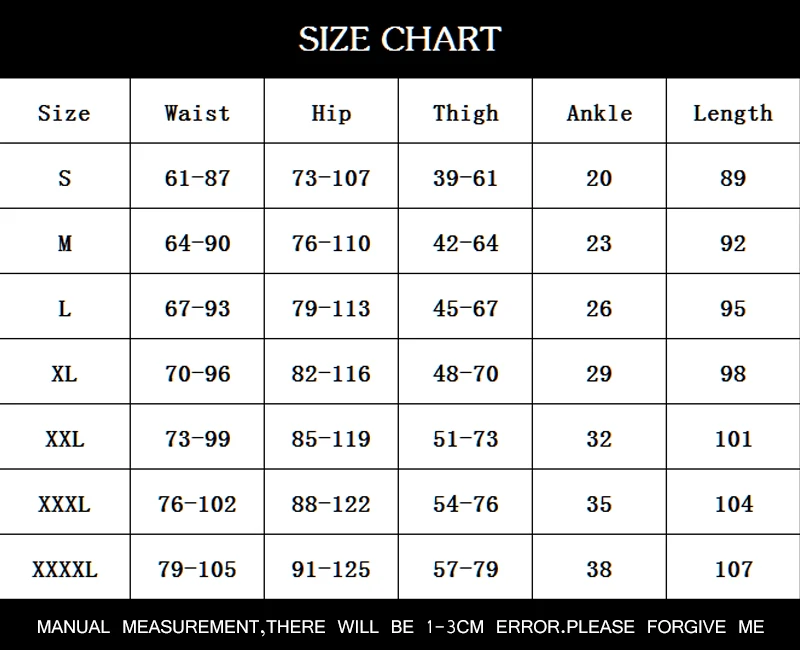 SIZE CHART

| Size | Waist | Hip | Thigh | Ankle | Length |
|---|---|---|---|---|---|
| S | 61-87 | 73-107 | 39-61 | 20 | 89 |
| M | 64-90 | 76-110 | 42-64 | 23 | 92 |
| L | 67-93 | 79-113 | 45-67 | 26 | 95 |
| XL | 70-96 | 82-116 | 48-70 | 29 | 98 |
| XXL | 73-99 | 85-119 | 51-73 | 32 | 101 |
| XXXL | 76-102 | 88-122 | 54-76 | 35 | 104 |
| XXXXL | 79-105 | 91-125 | 57-79 | 38 | 107 |

MANUAL MEASUREMENT,THERE WILL BE 1-3CM ERROR.PLEASE FORGIVE ME